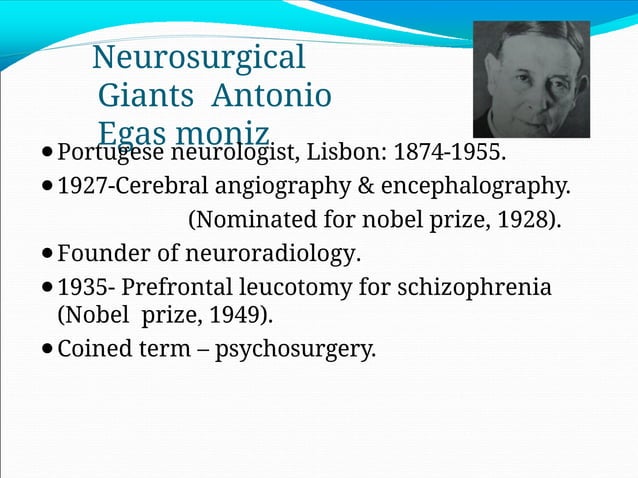 Neurosurgical Giants Antonio Egas moniz

• Portugese neurologist, Lisbon: 1874-1955.
• 1927-Cerebral angiography & encephalography. (Nominated for nobel prize, 1928).
• Founder of neuroradiology.
• 1935- Prefrontal leucotomy for schizophrenia (Nobel prize, 1949).
• Coined term – psychosurgery.